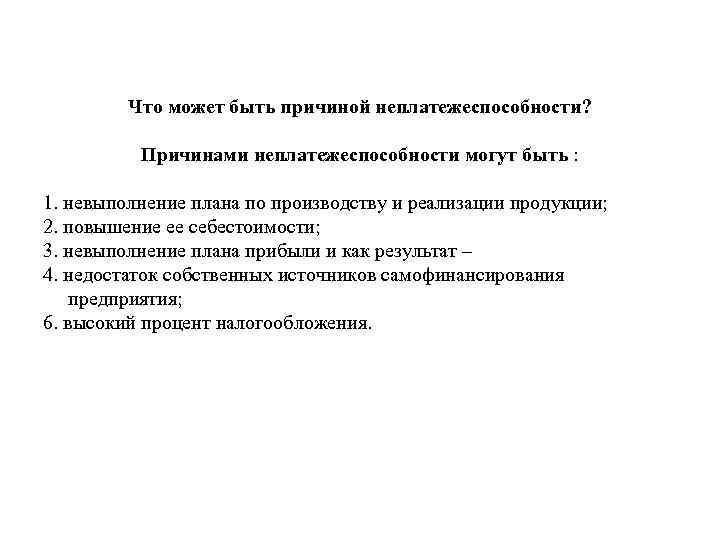 Что может быть причиной неплатежеспособности?

Причинами неплатежеспособности могут быть :

1. невыполнение плана по производству и реализации продукции;
2. повышение ее себестоимости;
3. невыполнение плана прибыли и как результат –
4. недостаток собственных источников самофинансирования предприятия;
6. высокий процент налогообложения.